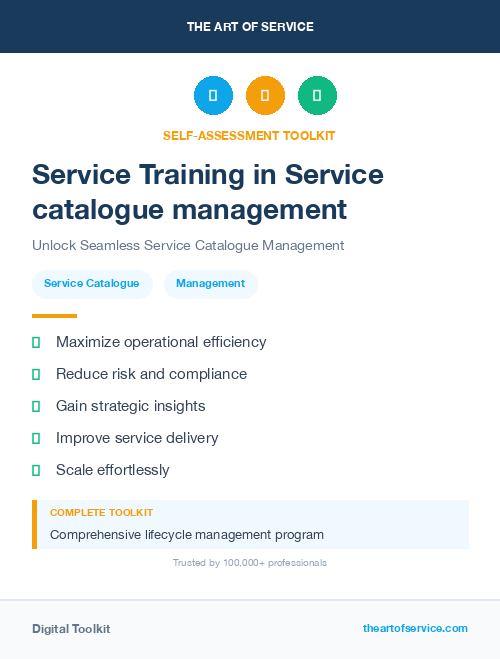 THE ART OF SERVICE

SELF-ASSESSMENT TOOLKIT

Service Training in Service catalogue management

Unlock Seamless Service Catalogue Management

Service Catalogue

Management

Maximize operational efficiency

Reduce risk and compliance

Gain strategic insights

Improve service delivery

Scale effortlessly

COMPLETE TOOLKIT

Comprehensive lifecycle management program

Trusted by 100,000+ professionals

Digital Toolkit

theartofservice.com